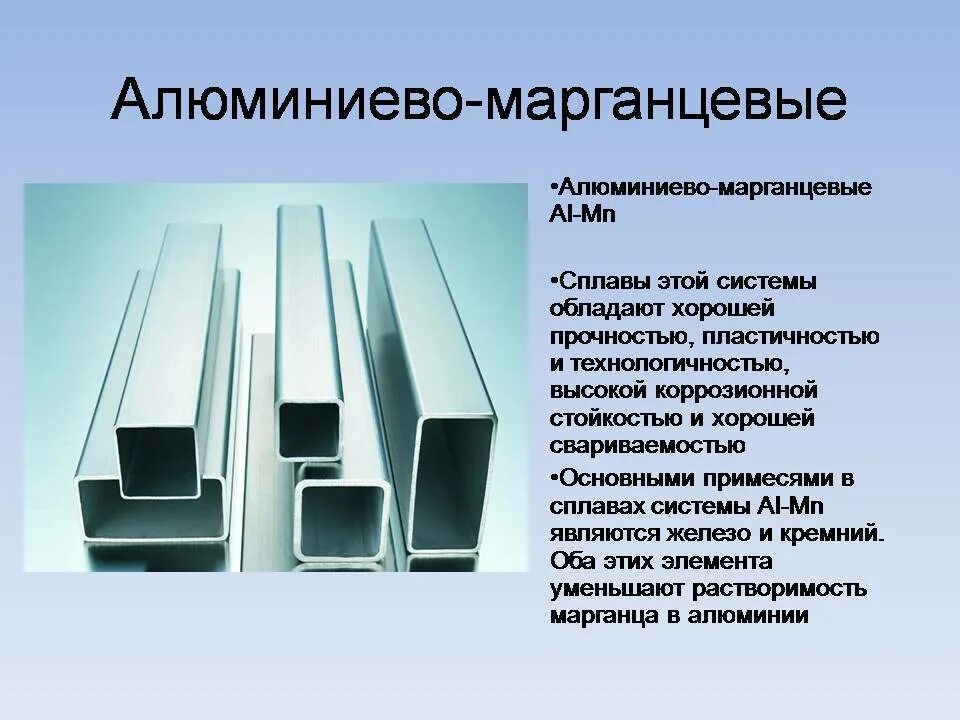 Алюминиево-марганцевые

•Алюминиево-марганцевые Al-Mn

•Сплавы этой системы обладают хорошей прочностью, пластичностью и технологичностью, высокой коррозионной стойкостью и хорошей свариваемостью

•Основными примесями в сплавах системы Al-Mn являются железо и кремний. Оба этих элемента уменьшают растворимость марганца в алюминии